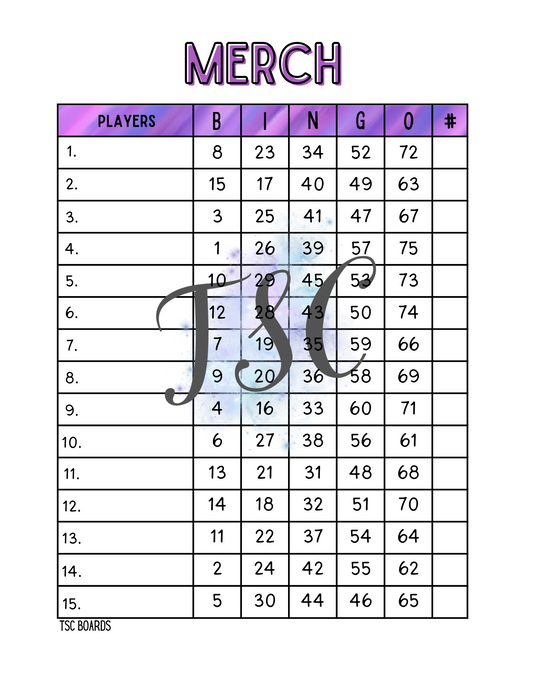 MERCH

| PLAYERS | B | I | N | G | O | # |
|---|---|---|---|---|---|---|
| 1. | 8 | 23 | 34 | 52 | 72 | |
| 2. | 15 | 17 | 40 | 49 | 63 | |
| 3. | 3 | 25 | 41 | 47 | 67 | |
| 4. | 1 | 26 | 39 | 57 | 75 | |
| 5. | 10 | 29 | 45 | 53 | 73 | |
| 6. | 12 | 28 | 43 | 50 | 74 | |
| 7. | 7 | 19 | 35 | 59 | 66 | |
| 8. | 9 | 20 | 36 | 58 | 69 | |
| 9. | 4 | 16 | 33 | 60 | 71 | |
| 10. | 6 | 27 | 38 | 56 | 61 | |
| 11. | 13 | 21 | 31 | 48 | 68 | |
| 12. | 14 | 18 | 32 | 51 | 70 | |
| 13. | 11 | 22 | 37 | 54 | 64 | |
| 14. | 2 | 24 | 42 | 55 | 62 | |
| 15. | 5 | 30 | 44 | 46 | 65 | |

TSC

TSC BOARDS